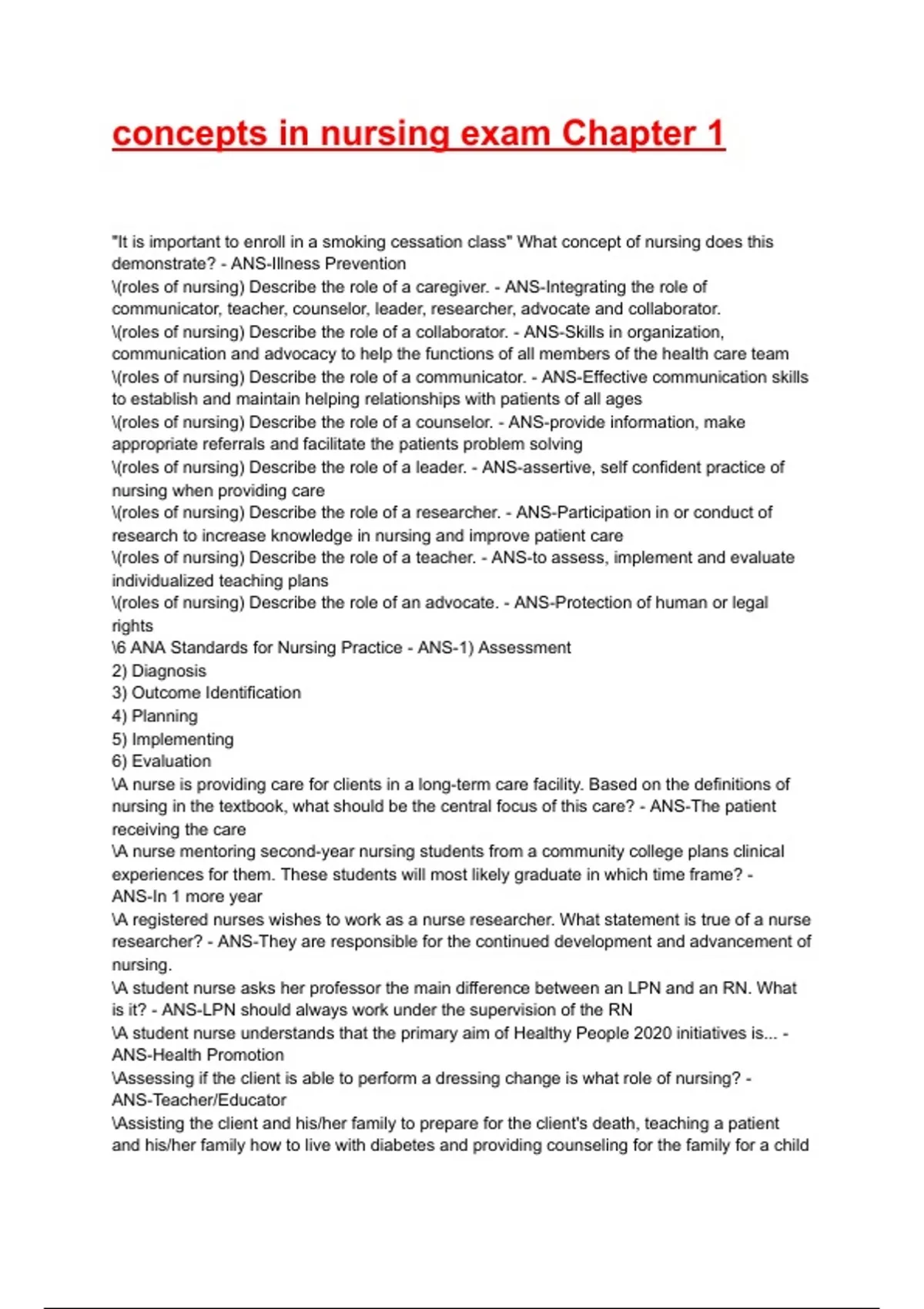 concepts in nursing exam Chapter 1

"It is important to enroll in a smoking cessation class" What concept of nursing does this demonstrate? - ANS-Illness Prevention
\(roles of nursing) Describe the role of a caregiver. - ANS-Integrating the role of communicator, teacher, counselor, leader, researcher, advocate and collaborator.
\(roles of nursing) Describe the role of a collaborator. - ANS-Skills in organization, communication and advocacy to help the functions of all members of the health care team
\(roles of nursing) Describe the role of a communicator. - ANS-Effective communication skills to establish and maintain helping relationships with patients of all ages
\(roles of nursing) Describe the role of a counselor. - ANS-provide information, make appropriate referrals and facilitate the patients problem solving
\(roles of nursing) Describe the role of a leader. - ANS-assertive, self confident practice of nursing when providing care
\(roles of nursing) Describe the role of a researcher. - ANS-Participation in or conduct of research to increase knowledge in nursing and improve patient care
\(roles of nursing) Describe the role of a teacher. - ANS-to assess, implement and evaluate individualized teaching plans
\(roles of nursing) Describe the role of an advocate. - ANS-Protection of human or legal rights
\6 ANA Standards for Nursing Practice - ANS-1) Assessment
2) Diagnosis
3) Outcome Identification
4) Planning
5) Implementing
6) Evaluation
\A nurse is providing care for clients in a long-term care facility. Based on the definitions of nursing in the textbook, what should be the central focus of this care? - ANS-The patient receiving the care
\A nurse mentoring second-year nursing students from a community college plans clinical experiences for them. These students will most likely graduate in which time frame? - ANS-In 1 more year
\A registered nurses wishes to work as a nurse researcher. What statement is true of a nurse researcher? - ANS-They are responsible for the continued development and advancement of nursing.
\A student nurse asks her professor the main difference between an LPN and an RN. What is it? - ANS-LPN should always work under the supervision of the RN
\A student nurse understands that the primary aim of Healthy People 2020 initiatives is... - ANS-Health Promotion
\Assessing if the client is able to perform a dressing change is what role of nursing? - ANS-Teacher/Educator
\Assisting the client and his/her family to prepare for the client's death, teaching a patient and his/her family how to live with diabetes and providing counseling for the family for a child